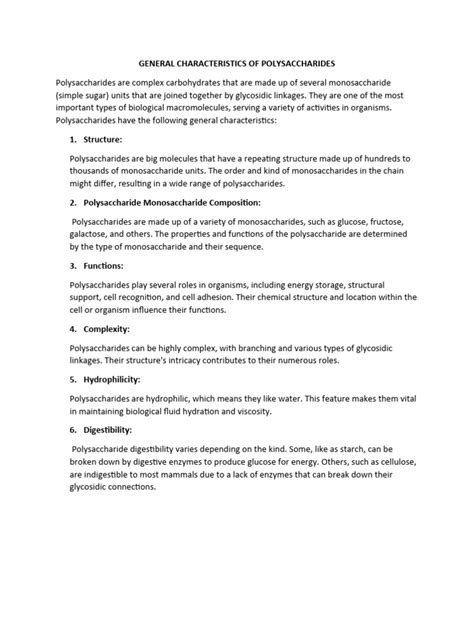 GENERAL CHARACTERISTICS OF POLYSACCHARIDES

Polysaccharides are complex carbohydrates that are made up of several monosaccharide (simple sugar) units that are joined together by glycosidic linkages. They are one of the most important types of biological macromolecules, serving a variety of activities in organisms. Polysaccharides have the following general characteristics:

1. Structure:

Polysaccharides are big molecules that have a repeating structure made up of hundreds to thousands of monosaccharide units. The order and kind of monosaccharides in the chain might differ, resulting in a wide range of polysaccharides.

2. Polysaccharide Monosaccharide Composition:

Polysaccharides are made up of a variety of monosaccharides, such as glucose, fructose, galactose, and others. The properties and functions of the polysaccharide are determined by the type of monosaccharide and their sequence.

3. Functions:

Polysaccharides play several roles in organisms, including energy storage, structural support, cell recognition, and cell adhesion. Their chemical structure and location within the cell or organism influence their functions.

4. Complexity:

Polysaccharides can be highly complex, with branching and various types of glycosidic linkages. Their structure's intricacy contributes to their numerous roles.

5. Hydrophilicity:

Polysaccharides are hydrophilic, which means they like water. This feature makes them vital in maintaining biological fluid hydration and viscosity.

6. Digestibility:

Polysaccharide digestibility varies depending on the kind. Some, like as starch, can be broken down by digestive enzymes to produce glucose for energy. Others, such as cellulose, are indigestible to most mammals due to a lack of enzymes that can break down their glycosidic connections.